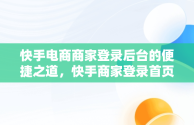 快手电商商家登录后台的便捷之道，快手商家登录首页